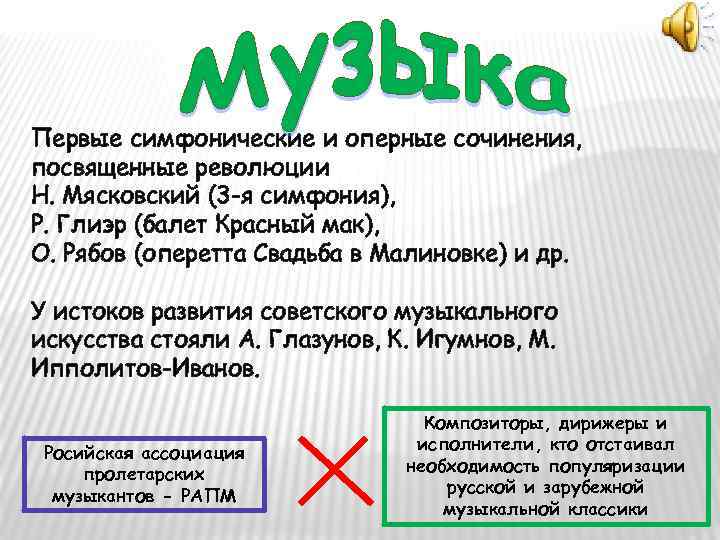 Музыка

Первые симфонические и оперные сочинения, посвященные революции
Н. Мясковский (3-я симфония),
Р. Глиэр (балет Красный мак),
О. Рябов (оперетта Свадьба в Малиновке) и др.

У истоков развития советского музыкального искусства стояли А. Глазунов, К. Игумнов, М. Ипполитов-Иванов.

Росийская ассоциация пролетарских музыкантов - РАПМ

Композиторы, дирижеры и исполнители, кто отстаивал необходимость популяризации русской и зарубежной музыкальной классики